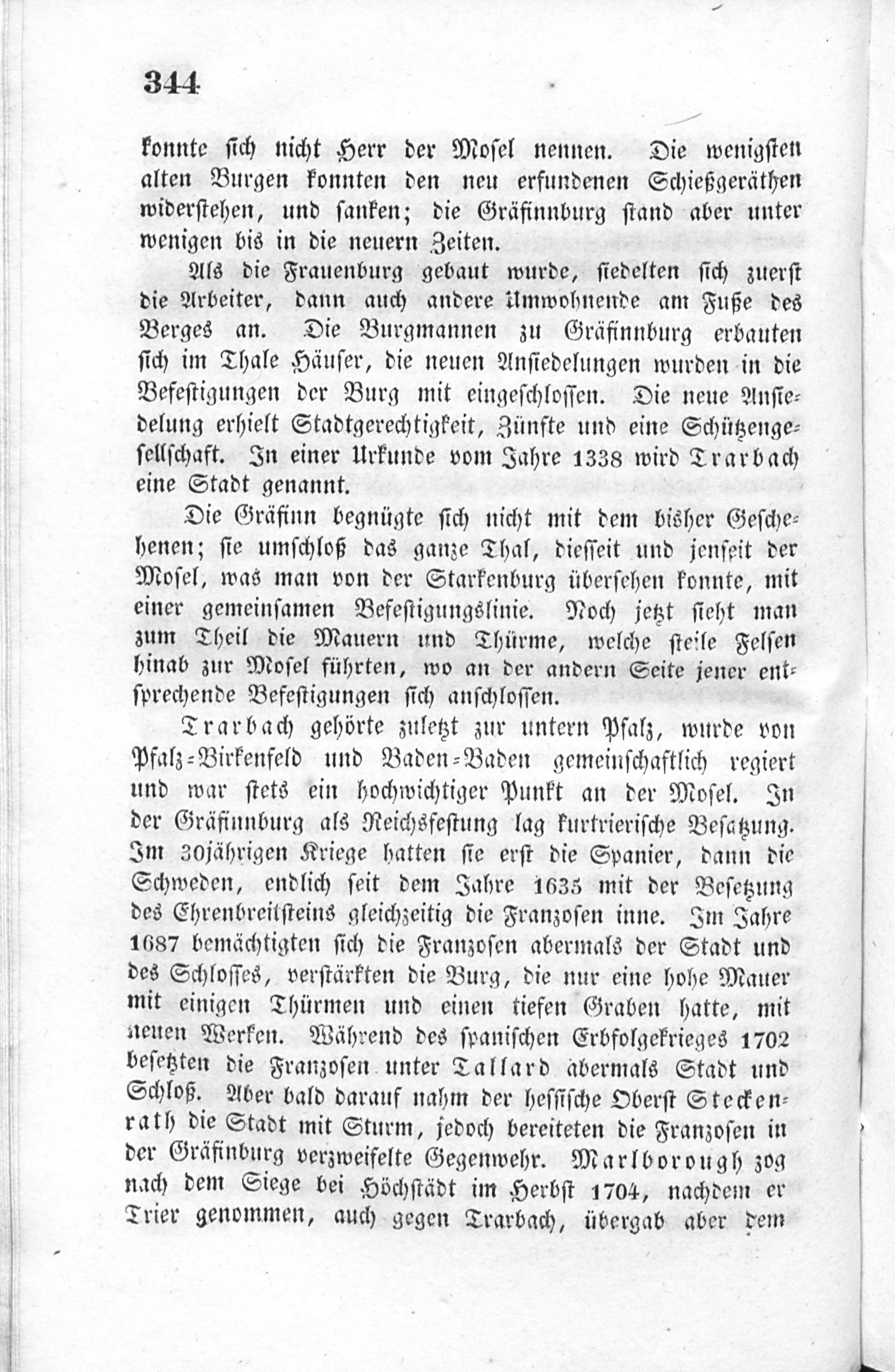 344

konnte sich nicht Herr der Mosel nennen. Die wenigsten alten Burgen konnten den neu erfundenen Schießgeräthen widerstehen, und sanken; die Gräfinnburg stand aber unter wenigen bis in die neuern Zeiten.

Als die Frauenburg gebaut wurde, siedelten sich zuerst die Arbeiter, dann auch andere Umwohnende am Fuße des Berges an. Die Burgmannen zu Gräfinnburg erbauten sich im Thale Häuser, die neuen Ansiedelungen wurden in die Befestigungen der Burg mit eingeschlossen. Die neue Ansiedelung erhielt Stadtgerechtigkeit, Zünfte und eine Schützengesellschaft. In einer Urkunde vom Jahre 1338 wird Trarbach eine Stadt genannt.

Die Gräfinn begnügte sich nicht mit dem bisher Geschehenen; sie umschloß das ganze Thal, diesseit und jenseit der Mosel, was man von der Starkenburg übersehen konnte, mit einer gemeinsamen Befestigungslinie. Noch jetzt sieht man zum Theil die Mauern und Thürme, welche steile Felsen hinab zur Mosel führten, wo an der andern Seite jener entsprechende Befestigungen sich anschlossen.

Trarbach gehörte zuletzt zur untern Pfalz, wurde von Pfalz-Birkenfeld und Baden-Baden gemeinschaftlich regiert und war stets ein hochwichtiger Punkt an der Mosel. In der Gräfinnburg als Reichsfestung lag kurtrierische Besatzung. Im 30jährigen Kriege hatten sie erst die Spanier, dann die Schweden, endlich seit dem Jahre 1635 mit der Besetzung des Ehrenbreitsteins gleichzeitig die Franzosen inne. Im Jahre 1687 bemächtigten sich die Franzosen abermals der Stadt und des Schlosses, verstärkten die Burg, die nur eine hohe Mauer mit einigen Thürmen und einen tiefen Graben hatte, mit neuen Werken. Während des spanischen Erbfolgekrieges 1702 besetzten die Franzosen unter Tallard abermals Stadt und Schloß. Aber bald darauf nahm der hessische Oberst Steckenrath die Stadt mit Sturm, jedoch bereiteten die Franzosen in der Gräfinburg verzweifelte Gegenwehr. Marlborough zog nach dem Siege bei Höchstädt im Herbst 1704, nachdem er Trier genommen, auch gegen Trarbach, übergab aber dem